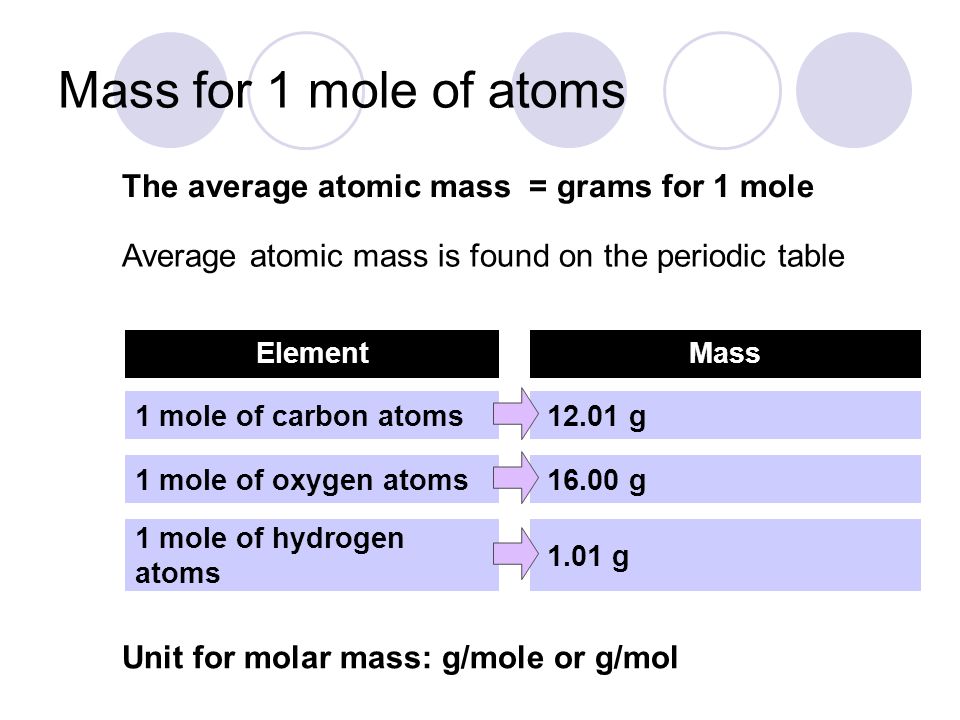 Mass for 1 mole of atoms

The average atomic mass = grams for 1 mole

Average atomic mass is found on the periodic table

| Element | Mass |
|---|---|
| 1 mole of carbon atoms | 12.01 g |
| 1 mole of oxygen atoms | 16.00 g |
| 1 mole of hydrogen atoms | 1.01 g |

Unit for molar mass: g/mole or g/mol